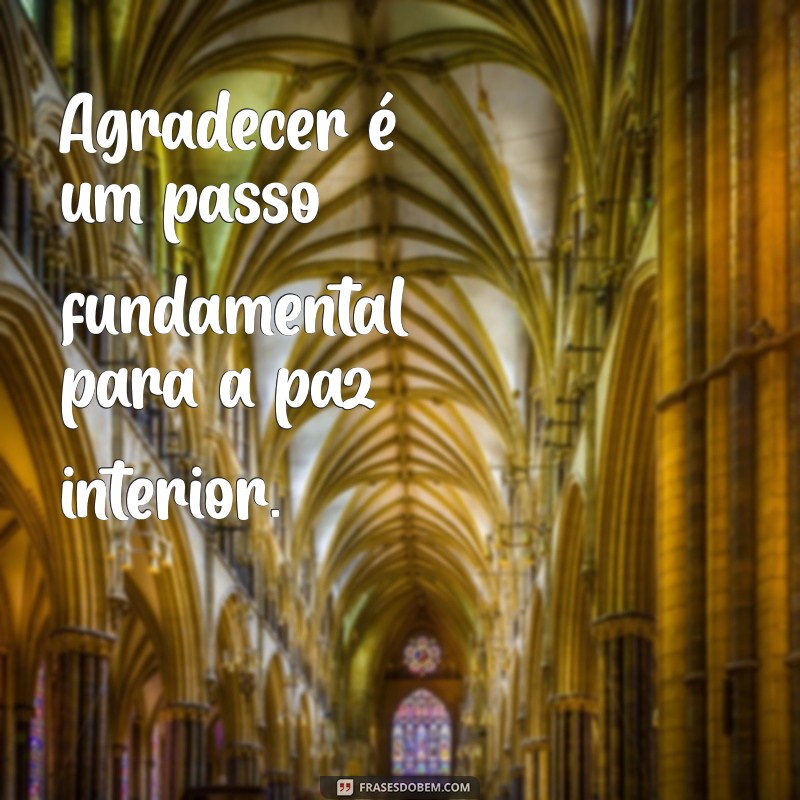 Agradecer é um passo fundamental para a paz interior.

FRASESDOBEM.COM